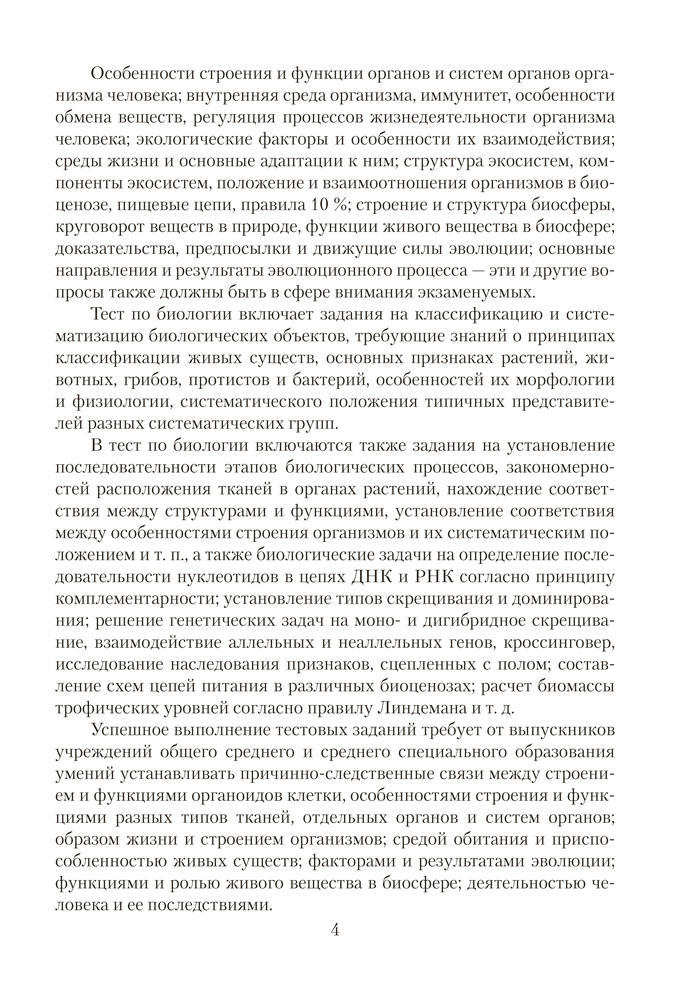 Особенности строения и функции органов и систем органов организма человека; внутренняя среда организма, иммунитет, особенности обмена веществ, регуляция процессов жизнедеятельности организма человека; экологические факторы и особенности их взаимодействия; среды жизни и основные адаптации к ним; структура экосистем, компоненты экосистем, положение и взаимоотношения организмов в биоценозе, пищевые цепи, правила 10 %; строение и структура биосферы, круговорот веществ в природе, функции живого вещества в биосфере; доказательства, предпосылки и движущие силы эволюции; основные направления и результаты эволюционного процесса — эти и другие вопросы также должны быть в сфере внимания экзаменуемых.

Тест по биологии включает задания на классификацию и систематизацию биологических объектов, требующие знаний о принципах классификации живых существ, основных признаках растений, животных, грибов, протистов и бактерий, особенностей их морфологии и физиологии, систематического положения типичных представителей разных систематических групп.

В тест по биологии включаются также задания на установление последовательности этапов биологических процессов, закономерностей расположения тканей в органах растений, нахождение соответствия между структурами и функциями, установление соответствия между особенностями строения организмов и их систематическим положением и т. п., а также биологические задачи на определение последовательности нуклеотидов в цепях ДНК и РНК согласно принципу комплементарности; установление типов скрещивания и доминирования; решение генетических задач на моно- и дигибридное скрещивание, взаимодействие аллельных и неаллельных генов, кроссинговер, исследование наследования признаков, сцепленных с полом; составление схем цепей питания в различных биоценозах; расчет биомассы трофических уровней согласно правилу Линдемана и т. д.

Успешное выполнение тестовых заданий требует от выпускников учреждений общего среднего и среднего специального образования умений устанавливать причинно-следственные связи между строением и функциями органоидов клетки, особенностями строения и функциями разных типов тканей, отдельных органов и систем органов; образом жизни и строением организмов; средой обитания и приспособленностью живых существ; факторами и результатами эволюции; функциями и ролью живого вещества в биосфере; деятельностью человека и ее последствиями.

4